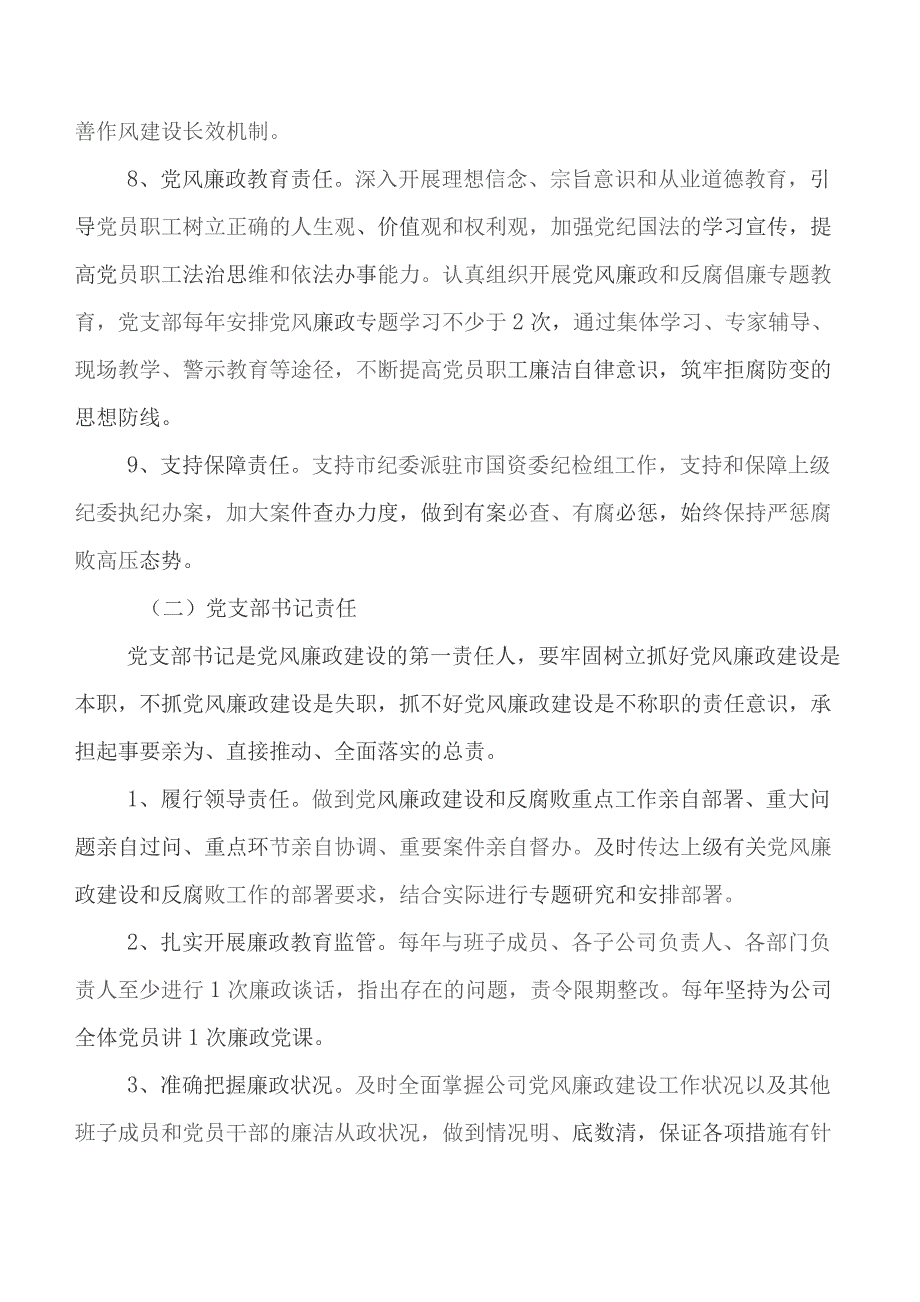 善作风建设长效机制。

8、党风廉政教育责任。深入开展理想信念、宗旨意识和从业道德教育，引导党员职工树立正确的人生观、价值观和权利观，加强党纪国法的学习宣传，提高党员职工法治思维和依法办事能力。认真组织开展党风廉政和反腐倡廉专题教育，党支部每年安排党风廉政专题学习不少于2次，通过集体学习、专家辅导、现场教学、警示教育等途径，不断提高党员职工廉洁自律意识，筑牢拒腐防变的思想防线。

9、支持保障责任。支持市纪委派驻市国资委纪检组工作，支持和保障上级纪委执纪办案，加大案件查办力度，做到有案必查、有腐必惩，始终保持严惩腐败高压态势。

（二）党支部书记责任

党支部书记是党风廉政建设的第一责任人，要牢固树立抓好党风廉政建设是本职，不抓党风廉政建设是失职，抓不好党风廉政建设是不称职的责任意识，承担起事要亲为、直接推动、全面落实的总责。

1、履行领导责任。做到党风廉政建设和反腐败重点工作亲自部署、重大问题亲自过问、重点环节亲自协调、重要案件亲自督办。及时传达上级有关党风廉政建设和反腐败工作的部署要求，结合实际进行专题研究和安排部署。

2、扎实开展廉政教育监管。每年与班子成员、各子公司负责人、各部门负责人至少进行1次廉政谈话，指出存在的问题，责令限期整改。每年坚持为公司全体党员讲1次廉政党课。

3、准确把握廉政状况。及时全面掌握公司党风廉政建设工作状况以及其他班子成员和党员干部的廉洁从政状况，做到情况明、底数清，保证各项措施有针